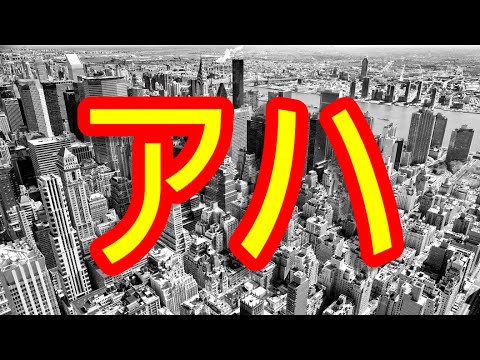 アハ